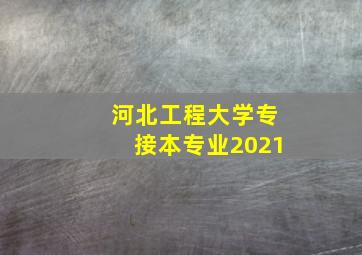 河北工程大学专接本专业2021